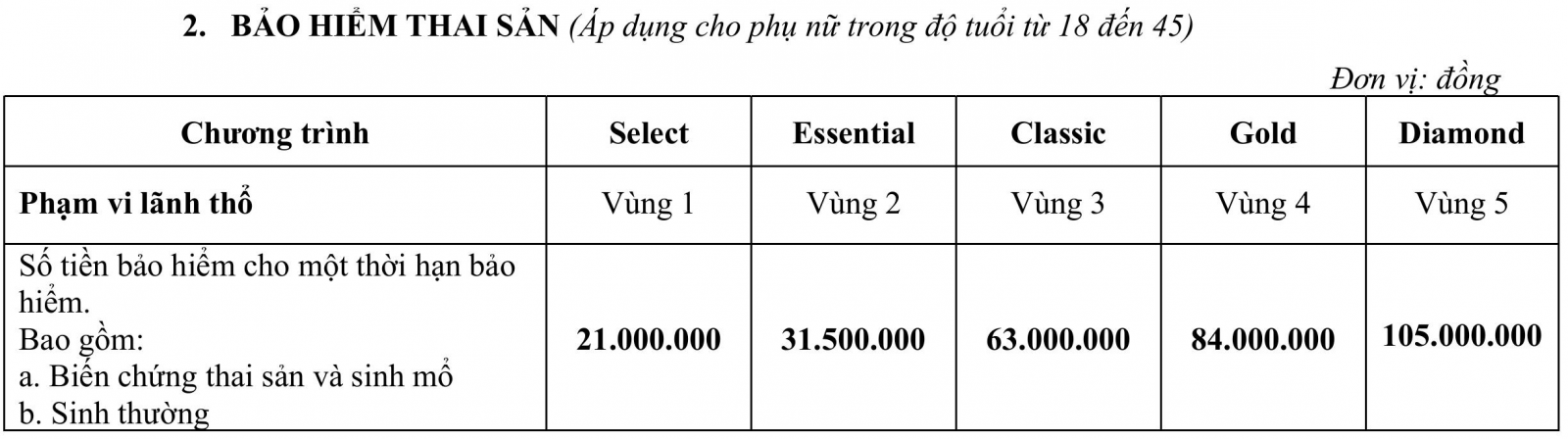 2. BẢO HIỂM THAI SẢN (Áp dụng cho phụ nữ trong độ tuổi từ 18 đến 45)

Đơn vị: đồng

| Chương trình | Select | Essential | Classic | Gold | Diamond |
|---|---|---|---|---|---|
| Phạm vi lãnh thổ | Vùng 1 | Vùng 2 | Vùng 3 | Vùng 4 | Vùng 5 |
| Số tiền bảo hiểm cho một thời hạn bảo hiểm. Bao gồm: a. Biến chứng thai sản và sinh mổ b. Sinh thường | 21.000.000 | 31.500.000 | 63.000.000 | 84.000.000 | 105.000.000 |